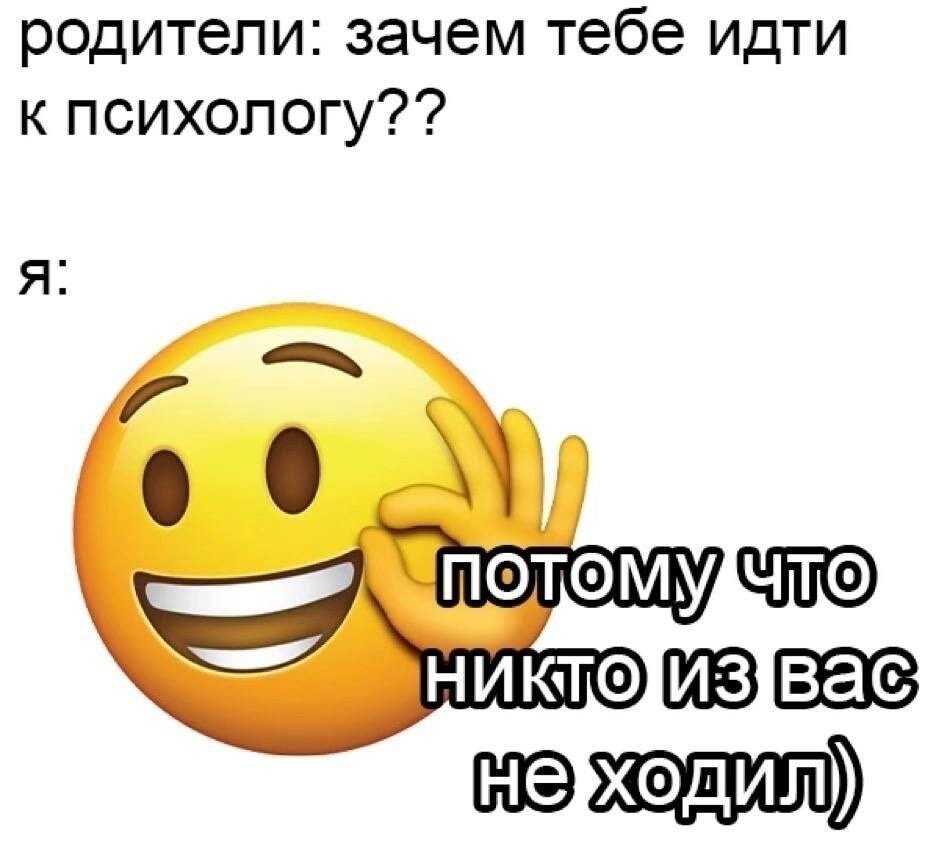 родители: зачем тебе идти к психологу??

я:

потому что никто из вас не ходил)